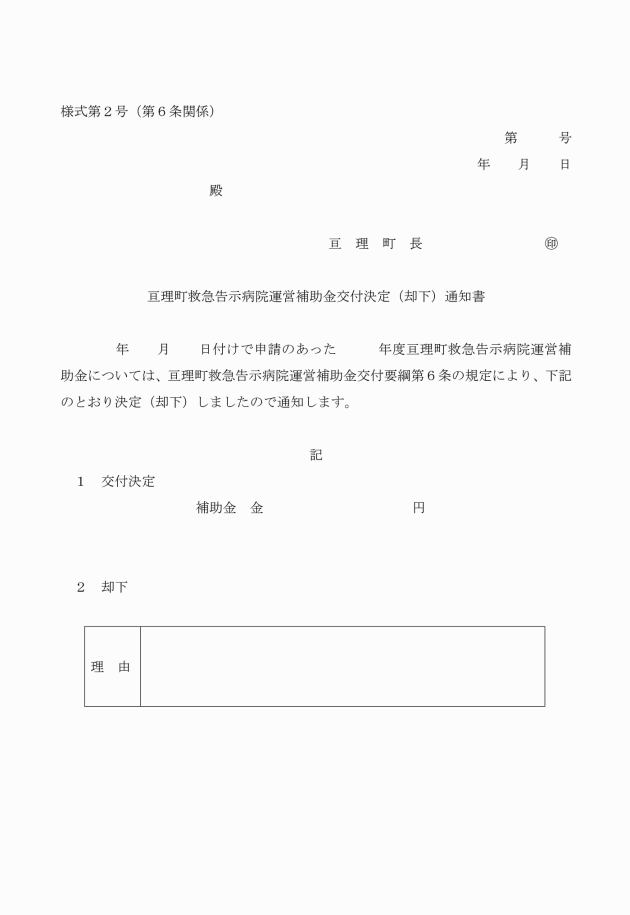 様式第２号（第６条関係）

第　　号

年　月　日

殿

亘　理　町　長　　　　　　㊞

亘理町救急告示病院運営補助金交付決定（却下）通知書

年　月　日付けで申請のあった　年度亘理町救急告示病院運営補助金については、亘理町救急告示病院運営補助金交付要綱第６条の規定により、下記のとおり決定（却下）しましたので通知します。

記

1　交付決定

補助金　金　　　　　　円

2　却下

| 理　由 | |
|---|---|